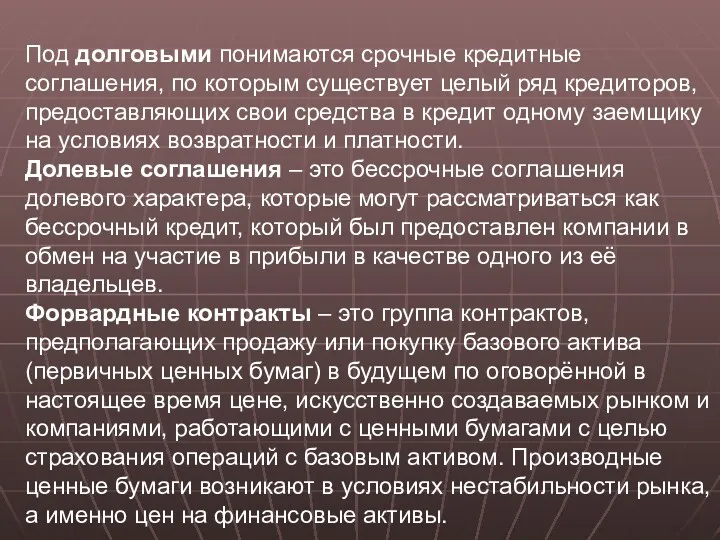 Под долговыми понимаются срочные кредитные соглашения, по которым существует целый ряд кредиторов, предоставляющих свои средства в кредит одному заемщику на условиях возвратности и платности.
Долевые соглашения – это бессрочные соглашения долевого характера, которые могут рассматриваться как бессрочный кредит, который был предоставлен компании в обмен на участие в прибыли в качестве одного из её владельцев.
Форвардные контракты – это группа контрактов, предполагающих продажу или покупку базового актива (первичных ценных бумаг) в будущем по оговорённой в настоящее время цене, искусственно создаваемых рынком и компаниями, работающими с ценными бумагами с целью страхования операций с базовым активом. Производные ценные бумаги возникают в условиях нестабильности рынка, а именно цен на финансовые активы.